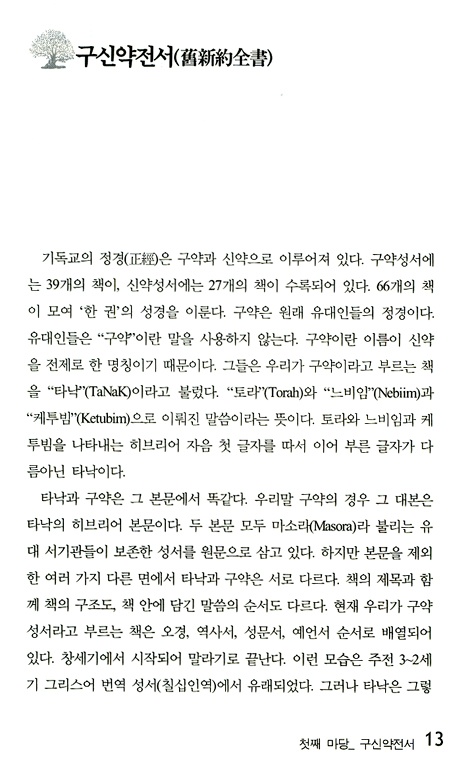 구신약전서(舊新約全書)

기독교의 정경(正經)은 구약과 신약으로 이루어져 있다. 구약성서에는 39개의 책이, 신약성서에는 27개의 책이 수록되어 있다. 66개의 책이 모여 '한 권'의 성경을 이룬다. 구약은 원래 유대인들의 정경이다. 유대인들은 "구약"이란 말을 사용하지 않는다. 구약이란 이름이 신약을 전제로 한 명칭이기 때문이다. 그들은 우리가 구약이라고 부르는 책을 "타낙"(TaNaK)이라고 불렀다. "토라"(Torah)와 "느비임"(Nebiim)과 "케투빔"(Ketubim)으로 이뤄진 말씀이라는 뜻이다. 토라와 느비임과 케투빔을 나타내는 히브리어 자음 첫 글자를 따서 이어 부른 글자가 다름아닌 타낙이다.

타낙과 구약은 그 본문에서 똑같다. 우리말 구약의 경우 그 대본은 타낙의 히브리어 본문이다. 두 본문 모두 마소라(Masora)라 불리는 유대 서기관들이 보존한 성서를 원문으로 삼고 있다. 하지만 본문을 제외한 여러 가지 다른 면에서 타낙과 구약은 서로 다르다. 책의 제목과 함께 책의 구조도, 책 안에 담긴 말씀의 순서도 다르다. 현재 우리가 구약성서라고 부르는 책은 오경, 역사서, 성문서, 예언서 순서로 배열되어 있다. 창세기에서 시작되어 말라기로 끝난다. 이런 모습은 주전 3~2세기 그리스어 번역 성서(칠십인역)에서 유래되었다. 그러나 타낙은 그렇

첫째 마당_ 구신약전서 13